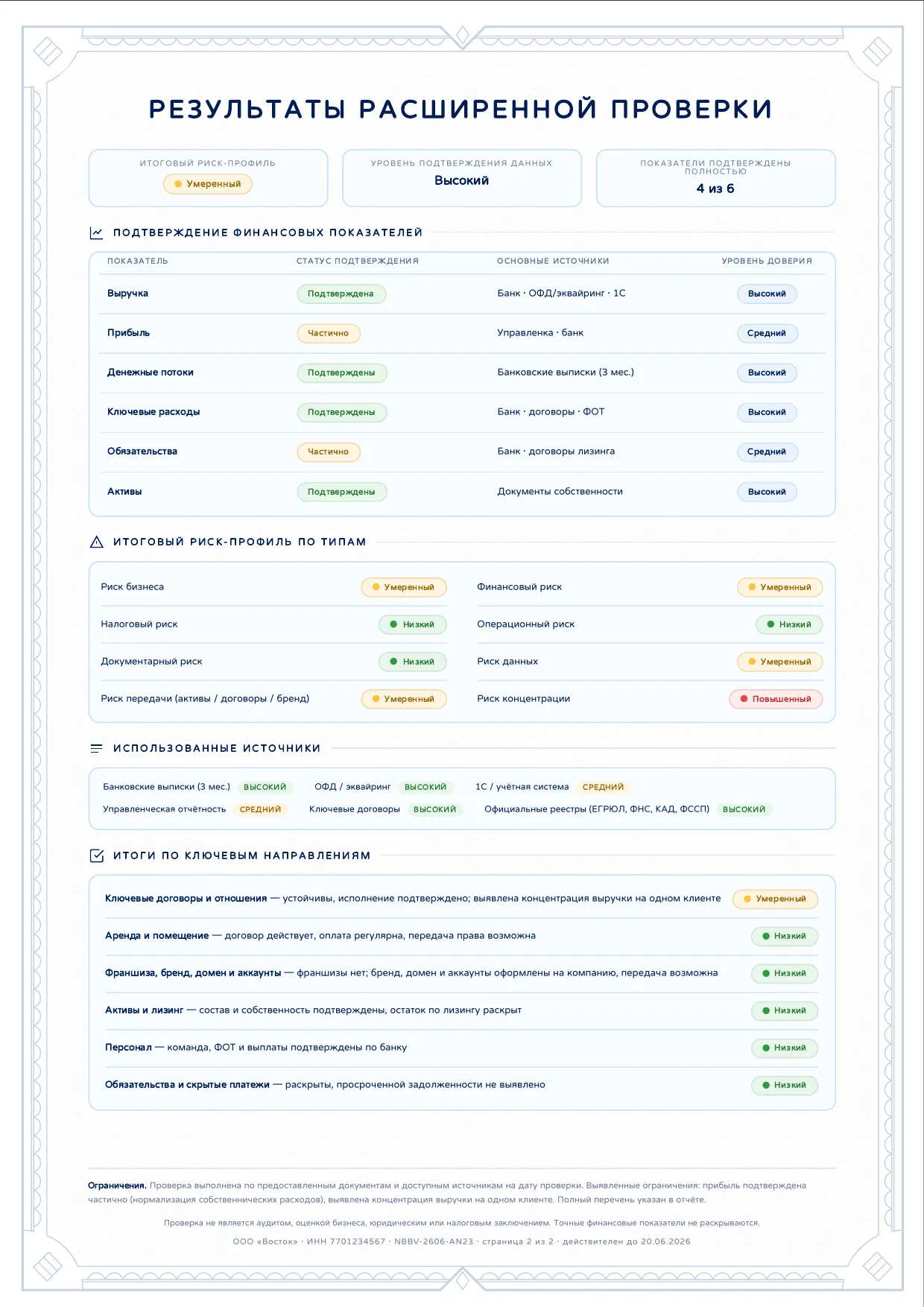 РЕЗУЛЬТАТЫ РАСШИРЕННОЙ ПРОВЕРКИ

ИТОГОВЫЙ РИСК-ПРОФИЛЬ
Умеренный

УРОВЕНЬ ПОДТВЕРЖДЕНИЯ ДАННЫХ
Высокий

ПОКАЗАТЕЛИ ПОДТВЕРЖДЕНЫ ПОЛНОСТЬЮ
4 из 6

ПОДТВЕРЖДЕНИЕ ФИНАНСОВЫХ ПОКАЗАТЕЛЕЙ

| ПОКАЗАТЕЛЬ | СТАТУС ПОДТВЕРЖДЕНИЯ | ОСНОВНЫЕ ИСТОЧНИКИ | УРОВЕНЬ ДОВЕРИЯ |
|---|---|---|---|
| Выручка | Подтверждена | Банк · ОФД/эквайринг · 1С | Высокий |
| Прибыль | Частично | Управленка · банк | Средний |
| Денежные потоки | Подтверждены | Банковские выписки (3 мес.) | Высокий |
| Ключевые расходы | Подтверждены | Банк · договоры · ФОТ | Высокий |
| Обязательства | Частично | Банк · договоры лизинга | Средний |
| Активы | Подтверждены | Документы собственности | Высокий |

ИТОГОВЫЙ РИСК-ПРОФИЛЬ ПО ТИПАМ

Риск бизнеса Умеренный
Налоговый риск Низкий
Документарный риск Низкий
Риск передачи (активы / договоры / бренд) Умеренный

Финансовый риск Умеренный
Операционный риск Низкий
Риск данных Умеренный
Риск концентрации Повышенный

ИСПОЛЬЗОВАННЫЕ ИСТОЧНИКИ

Банковские выписки (3 мес.) ВЫСОКИЙ ОФД / эквайринг ВЫСОКИЙ 1С / учётная система СРЕДНИЙ
Управленческая отчётность СРЕДНИЙ Ключевые договоры ВЫСОКИЙ Официальные реестры (ЕГРЮЛ, ФНС, КАД, ФССП) ВЫСОКИЙ

ИТОГИ ПО КЛЮЧЕВЫМ НАПРАВЛЕНИЯМ

Ключевые договоры и отношения — устойчивы, исполнение подтверждено; выявлена концентрация выручки на одном клиенте Умеренный

Аренда и помещение — договор действует, оплата регулярна, передача права возможна Низкий

Франшиза, бренд, домен и аккаунты — франшизы нет; бренд, домен и аккаунты оформлены на компанию, передача возможна Низкий

Активы и лизинг — состав и собственность подтверждены, остаток по лизингу раскрыт Низкий

Персонал — команда, ФОТ и выплаты подтверждены по банку Низкий

Обязательства и скрытые платежи — раскрыты, просроченной задолженности не выявлено Низкий

Ограничения. Проверка выполнена по предоставленным документам и доступным источникам на дату проверки. Выявленные ограничения: прибыль подтверждена частично (нормализация собственнических расходов), выявлена концентрация выручки на одном клиенте. Полный перечень указан в отчёте.

Проверка не является аудитом, оценкой бизнеса, юридическим или налоговым заключением. Точные финансовые показатели не раскрываются.

ООО «Восток» · ИНН 7701234567 · NBBV-2606-AN23 · страница 2 из 2 · действителен до 20.06.2026